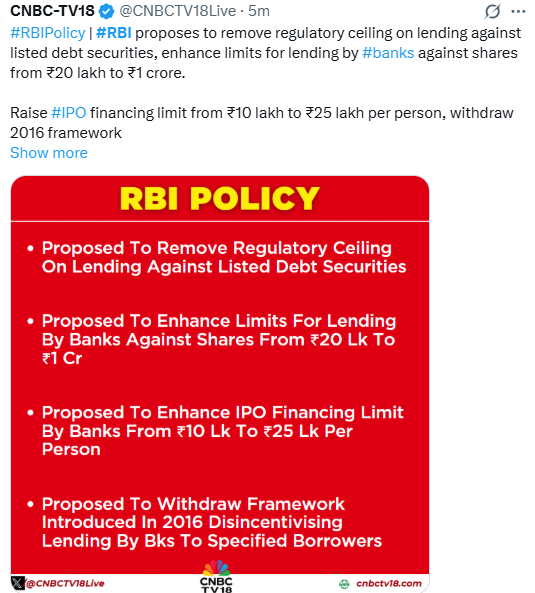 CNBC-TV18 @CNBCTV18Live · 5m

#RBIPolicy | #RBI proposes to remove regulatory ceiling on lending against listed debt securities, enhance limits for lending by #banks against shares from ₹20 lakh to ₹1 crore.

Raise #IPO financing limit from ₹10 lakh to ₹25 lakh per person, withdraw 2016 framework

Show more

RBI POLICY

• Proposed To Remove Regulatory Ceiling On Lending Against Listed Debt Securities

• Proposed To Enhance Limits For Lending By Banks Against Shares From ₹20 Lk To ₹1 Cr

• Proposed To Enhance IPO Financing Limit By Banks From ₹10 Lk To ₹25 Lk Per Person

• Proposed To Withdraw Framework Introduced In 2016 Disincentivising Lending By Bks To Specified Borrowers

@CNBCTV18Live

CNBC TV18

cnbctv18.com